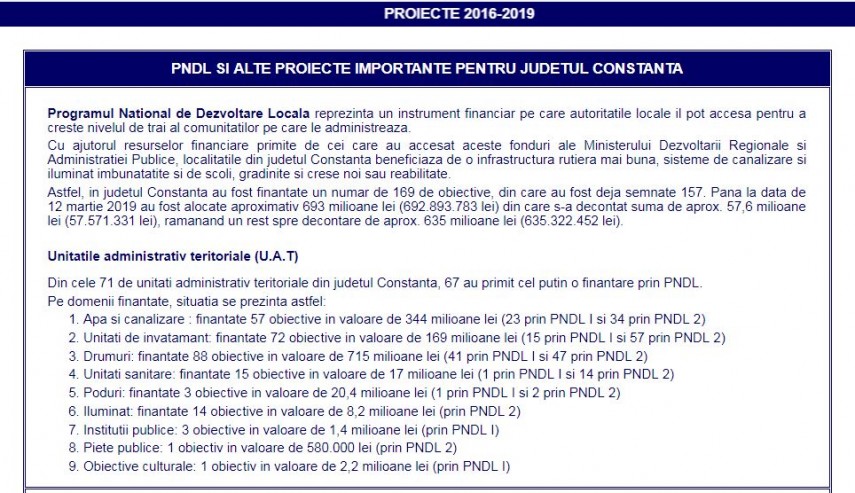 PROIECTE 2016-2019

PNDL SI ALTE PROIECTE IMPORTANTE PENTRU JUDETUL CONSTANTA

Programul National de Dezvoltare Locala reprezinta un instrument financiar pe care autoritatile locale il pot accesa pentru a creste nivelul de trai al comunitatilor pe care le administreaza.
Cu ajutorul resurselor financiare primite de cei care au accesat aceste fonduri ale Ministerului Dezvoltarii Regionale si Administratiei Publice, localitatile din judetul Constanta beneficiaza de o infrastructura rutiera mai buna, sisteme de canalizare si iluminat imbunatatite si de scoli, gradinite si crese noi sau reabilitate.
Astfel, in judetul Constanta au fost finantate un numar de 169 de obiective, din care au fost deja semnate 157. Pana la data de 12 martie 2019 au fost alocate aproximativ 693 milioane lei (692.893.783 lei) din care s-a decontat suma de aprox. 57,6 milioane lei (57.571.331 lei), ramanand un rest spre decontare de aprox. 635 milioane lei (635.322.452 lei).

Unitatile administrativ teritoriale (U.A.T)

Din cele 71 de unitati administrativ teritoriale din judetul Constanta, 67 au primit cel putin o finantare prin PNDL.
Pe domenii finantate, situatia se prezinta astfel:
1. Apa si canalizare : finantate 57 obiective in valoare de 344 milioane lei (23 prin PNDL I si 34 prin PNDL 2)
2. Unitati de invatamant: finantate 72 obiective in valoare de 169 milioane lei (15 prin PNDL I si 57 prin PNDL 2)
3. Drumuri: finantate 88 obiective in valoare de 715 milioane lei (41 prin PNDL I si 47 prin PNDL 2)
4. Unitati sanitare: finantate 15 obiective in valoare de 17 milioane lei (1 prin PNDL I si 14 prin PNDL 2)
5. Poduri: finantate 3 obiective in valoare de 20,4 milioane lei (1 prin PNDL I si 2 prin PNDL 2)
6. Iluminat: finantate 14 obiective in valoare de 8,2 milioane lei (prin PNDL 2)
7. Institutii publice: 3 obiective in valoare de 1,4 milioane lei (prin PNDL I)
8. Piete publice: 1 obiectiv in valoare de 580.000 lei (prin PNDL 2)
9. Obiective culturale: 1 obiectiv in valoare de 2,2 milioane lei (prin PNDL I)